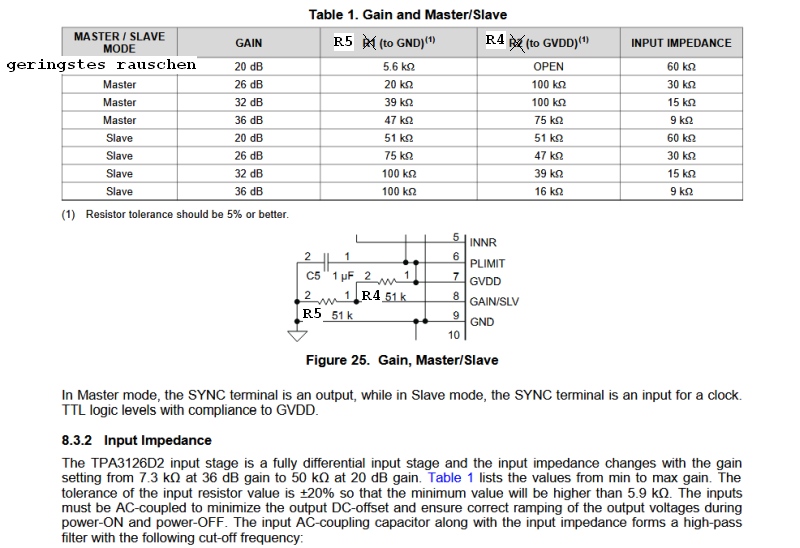 Table 1. Gain and Master/Slave

| MASTER / SLAVE MODE | GAIN | R5 R1 (to GND)$^{(1)}$ | R4 R2 (to GVDD)$^{(1)}$ | INPUT IMPEDANCE |
|---|---|---|---|---|
| geringstes rauschen | 20 dB | 5.6 kΩ | OPEN | 60 kΩ |
| Master | 26 dB | 20 kΩ | 100 kΩ | 30 kΩ |
| Master | 32 dB | 39 kΩ | 100 kΩ | 15 kΩ |
| Master | 36 dB | 47 kΩ | 75 kΩ | 9 kΩ |
| Slave | 20 dB | 51 kΩ | 51 kΩ | 60 kΩ |
| Slave | 26 dB | 75 kΩ | 47 kΩ | 30 kΩ |
| Slave | 32 dB | 100 kΩ | 39 kΩ | 15 kΩ |
| Slave | 36 dB | 100 kΩ | 16 kΩ | 9 kΩ |

(1) Resistor tolerance should be 5% or better.

5 INNR
2 1 6 PLIMIT
C5 1 µF 2 1 7 GVDD
2 1 R4 51 k 8 GAIN/SLV
R5 51 k 9 GND
10

Figure 25. Gain, Master/Slave

In Master mode, the SYNC terminal is an output, while in Slave mode, the SYNC terminal is an input for a clock. TTL logic levels with compliance to GVDD.

8.3.2 Input Impedance

The TPA3126D2 input stage is a fully differential input stage and the input impedance changes with the gain setting from 7.3 kΩ at 36 dB gain to 50 kΩ at 20 dB gain. Table 1 lists the values from min to max gain. The tolerance of the input resistor value is ±20% so that the minimum value will be higher than 5.9 kΩ. The inputs must be AC-coupled to minimize the output DC-offset and ensure correct ramping of the output voltages during power-ON and power-OFF. The input AC-coupling capacitor along with the input impedance forms a high-pass filter with the following cut-off frequency: